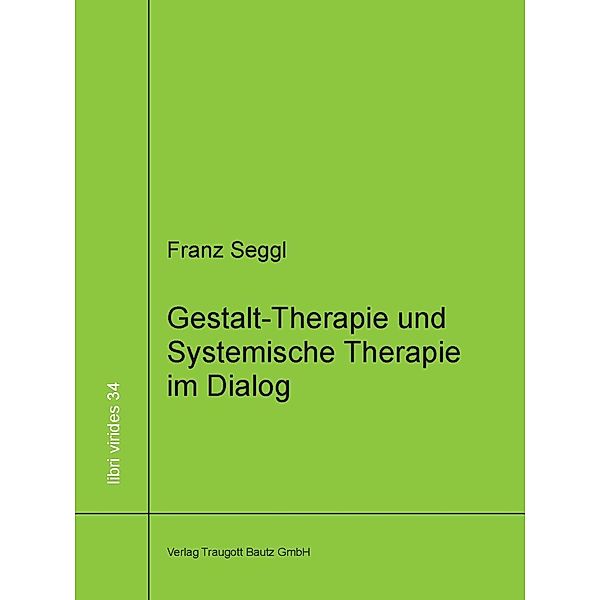 libri virides 34

Franz Seggl

Gestalt-Therapie und Systemische Therapie im Dialog

Verlag Traugott Bautz GmbH